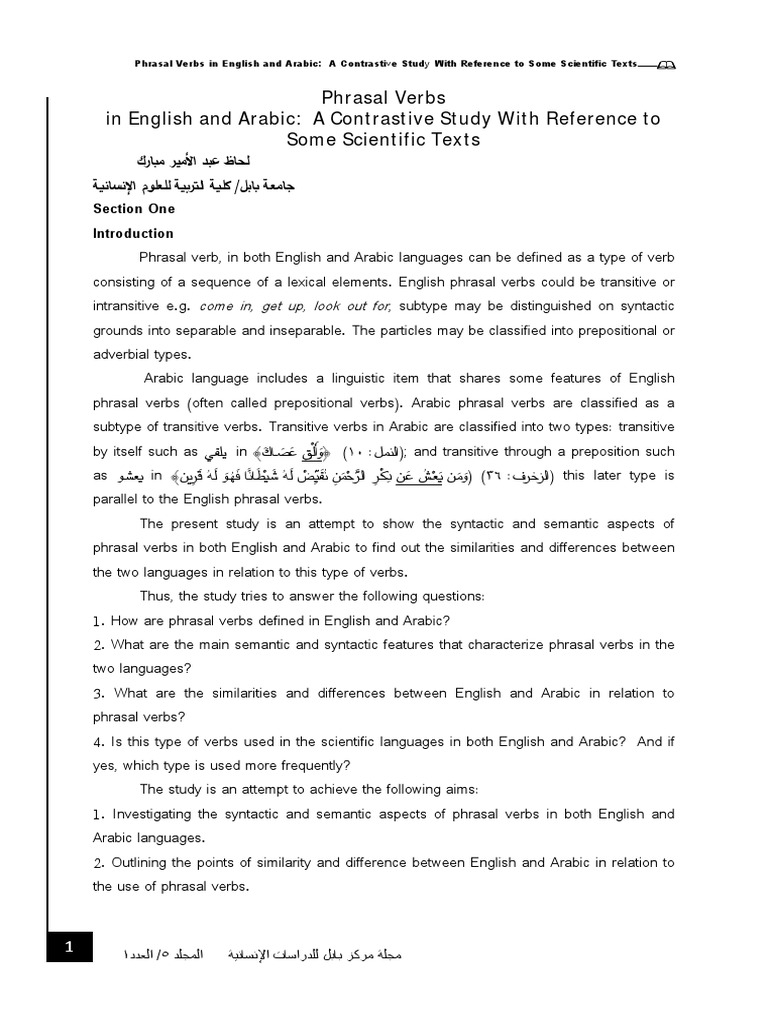 Phrasal Verbs in English and Arabic: A Contrastive Study With Reference to Some Scientific Texts

Phrasal Verbs
in English and Arabic: A Contrastive Study With Reference to Some Scientific Texts

لحاظ عبد الأمير مبارك
جامعة بابل/ كلية لتربية للعلوم الإنسانية

Section One

Introduction

Phrasal verb, in both English and Arabic languages can be defined as a type of verb consisting of a sequence of a lexical elements. English phrasal verbs could be transitive or intransitive e.g. come in, get up, look out for, subtype may be distinguished on syntactic grounds into separable and inseparable. The particles may be classified into prepositional or adverbial types.

Arabic language includes a linguistic item that shares some features of English phrasal verbs (often called prepositional verbs). Arabic phrasal verbs are classified as a subtype of transitive verbs. Transitive verbs in Arabic are classified into two types: transitive by itself such as يلقي in ﴿وَأَلْقِ عَصَاكَ﴾ (النمل: ١٠); and transitive through a preposition such as يعشو in ﴿وَمَن يَعْشُ عَن ذِكْرِ الرَّحْمَٰنِ نُقَيِّضْ لَهُ شَيْطَانًا فَهُوَ لَهُ قَرِينٌ﴾ (الزخرف: ٣٦) this later type is parallel to the English phrasal verbs.

The present study is an attempt to show the syntactic and semantic aspects of phrasal verbs in both English and Arabic to find out the similarities and differences between the two languages in relation to this type of verbs.

Thus, the study tries to answer the following questions:

1. How are phrasal verbs defined in English and Arabic?

2. What are the main semantic and syntactic features that characterize phrasal verbs in the two languages?

3. What are the similarities and differences between English and Arabic in relation to phrasal verbs?

4. Is this type of verbs used in the scientific languages in both English and Arabic? And if yes, which type is used more frequently?

The study is an attempt to achieve the following aims:

1. Investigating the syntactic and semantic aspects of phrasal verbs in both English and Arabic languages.

2. Outlining the points of similarity and difference between English and Arabic in relation to the use of phrasal verbs.

1 مجلة مركز بابل للدراسات الإنسانية المجلد ٥/ العدد١